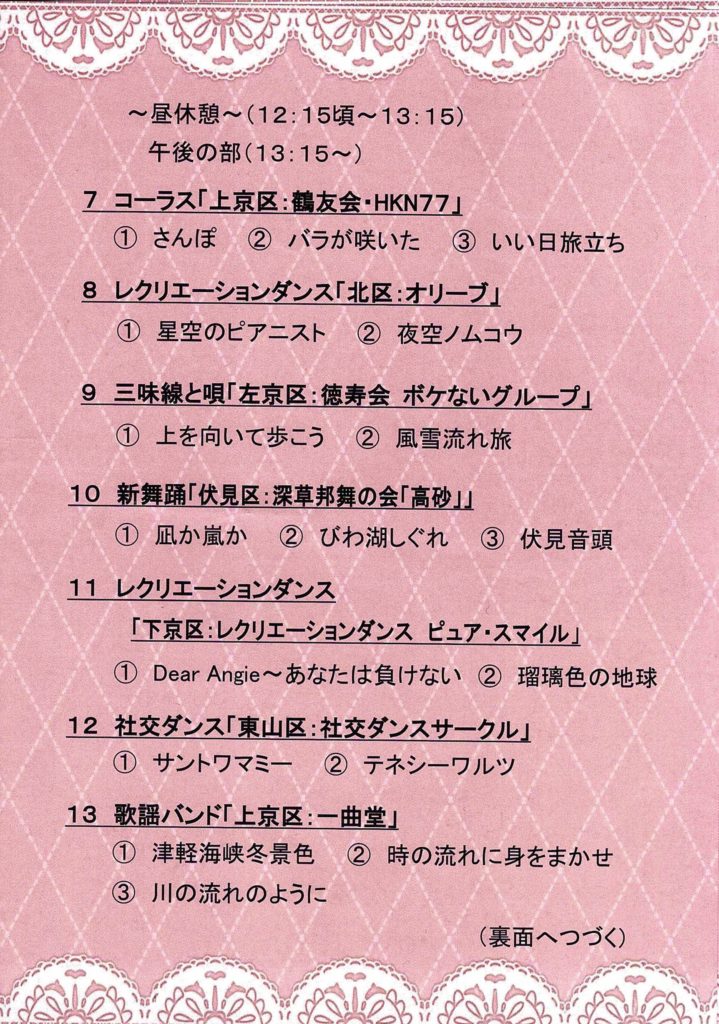 ～昼休憩～(12:15頃～13:15)
午後の部(13:15～)

7 コーラス「上京区:鶴友会・HKN77」
① さんぽ ② バラが咲いた ③ いい日旅立ち

8 レクリエーションダンス「北区:オリーブ」
① 星空のピアニスト ② 夜空ノムコウ

9 三味線と唄「左京区:徳寿会 ボケないグループ」
① 上を向いて歩こう ② 風雪流れ旅

10 新舞踊「伏見区:深草邦舞の会「高砂」」
① 凪か嵐か ② びわ湖しぐれ ③ 伏見音頭

11 レクリエーションダンス
「下京区:レクリエーションダンス ピュア・スマイル」
① Dear Angie～あなたは負けない ② 瑠璃色の地球

12 社交ダンス「東山区:社交ダンスサークル」
① サントワマミー ② テネシーワルツ

13 歌謡バンド「上京区:一曲堂」
① 津軽海峡冬景色 ② 時の流れに身をまかせ
③ 川の流れのように

(裏面へつづく)